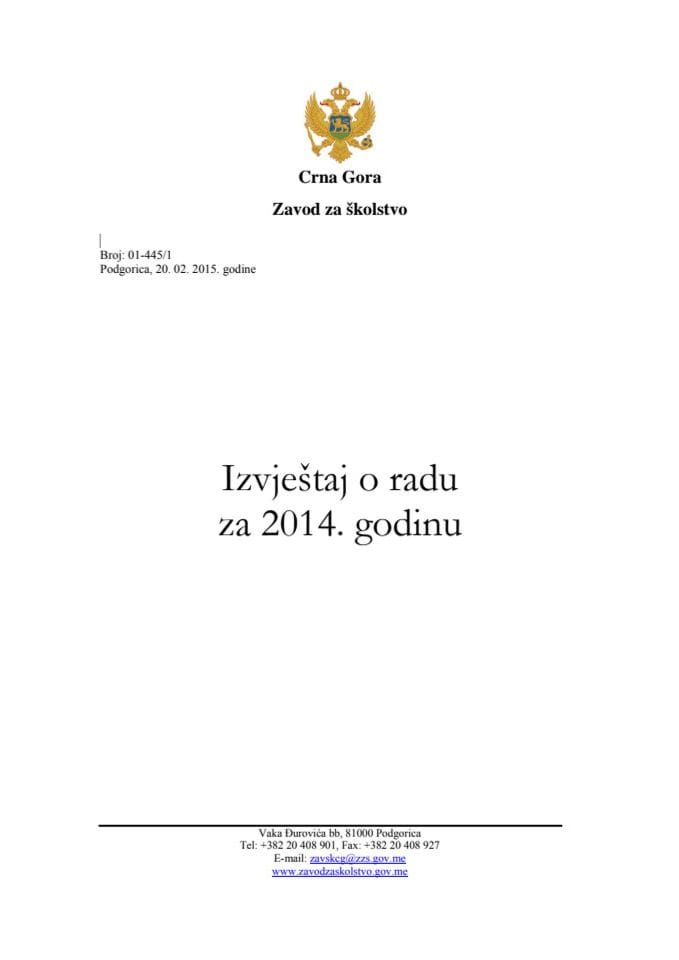 Crna Gora
Zavod za školstvo

Broj: 01-445/1
Podgorica, 20. 02. 2015. godine

Izvještaj o radu
za 2014. godinu

Vaka Đurovića bb, 81000 Podgorica
Tel: +382 20 408 901, Fax: +382 20 408 927
E-mail: zavskcg@zzs.gov.me
www.zavodzaskolstvo.gov.me